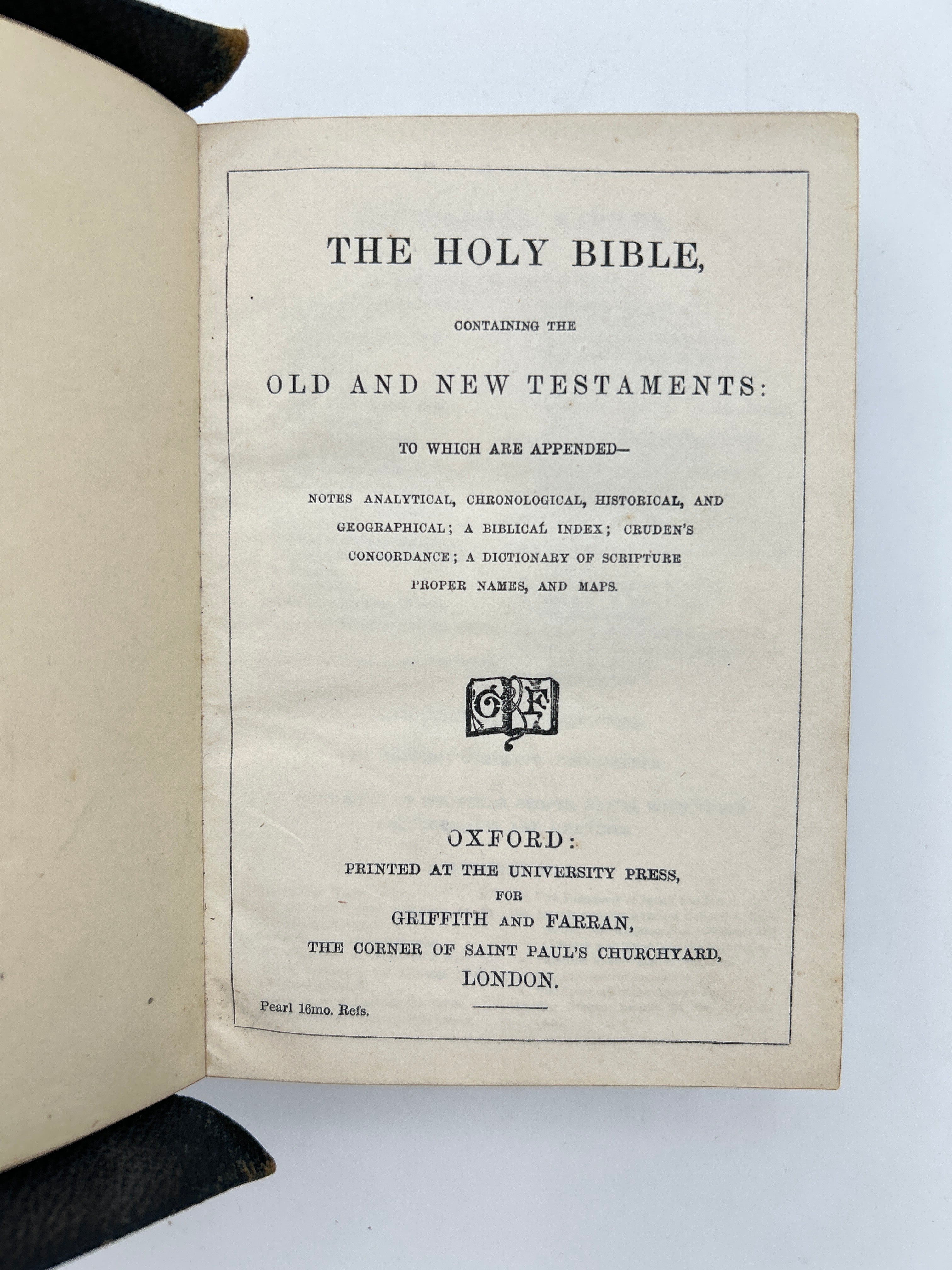 THE HOLY BIBLE,

CONTAINING THE

OLD AND NEW TESTAMENTS:

TO WHICH ARE APPENDED—

NOTES ANALYTICAL, CHRONOLOGICAL, HISTORICAL, AND GEOGRAPHICAL; A BIBLICAL INDEX; CRUDEN'S CONCORDANCE; A DICTIONARY OF SCRIPTURE PROPER NAMES, AND MAPS.

G&F

OXFORD:
PRINTED AT THE UNIVERSITY PRESS,
FOR
GRIFFITH AND FARRAN,
THE CORNER OF SAINT PAUL'S CHURCHYARD,
LONDON.

Pearl 16mo. Refs.